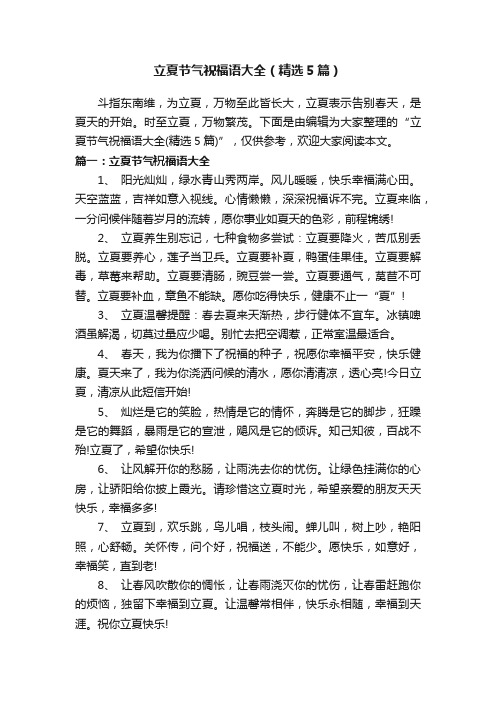 立夏节气祝福语大全（精选5篇）

斗指东南维，为立夏，万物至此皆长大，立夏表示告别春天，是夏天的开始。时至立夏，万物繁茂。下面是由编辑为大家整理的“立夏节气祝福语大全(精选5篇)”，仅供参考，欢迎大家阅读本文。

篇一：立夏节气祝福语大全

1、 阳光灿灿，绿水青山秀两岸。风儿暖暖，快乐幸福满心田。天空蓝蓝，吉祥如意入视线。心情懒懒，深深祝福诉不完。立夏来临，一分问候伴随着岁月的流转，愿你事业如夏天的色彩，前程锦绣!

2、 立夏养生别忘记，七种食物多尝试：立夏要降火，苦瓜别丢脱。立夏要养心，莲子当卫兵。立夏要补夏，鸭蛋佳果佳。立夏要解毒，草莓来帮助。立夏要清肠，豌豆尝一尝。立夏要通气，莴苣不可替。立夏要补血，章鱼不能缺。愿你吃得快乐，健康不止一“夏”！

3、 立夏温馨提醒：春去夏来天渐热，步行健体不宜车。冰镇啤酒虽解渴，切莫过量应少喝。别忙去把空调惹，正常室温最适合。

4、 春天，我为你播下了祝福的种子，祝愿你幸福平安，快乐健康。夏天来了，我为你浇洒问候的清水，愿你清清凉，透心亮!今日立夏，清凉从此短信开始!

5、 灿烂是它的笑脸，热情是它的情怀，奔腾是它的脚步，狂躁是它的舞蹈，暴雨是它的宣泄，飓风是它的倾诉。知己知彼，百战不殆!立夏了，希望你快乐!

6、 让风解开你的愁肠，让雨洗去你的忧伤。让绿色挂满你的心房，让骄阳给你披上霞光。请珍惜这立夏时光，希望亲爱的朋友天天快乐，幸福多多!

7、 立夏到，欢乐跳，鸟儿唱，枝头闹。蝉儿叫，树上吵，艳阳照，心舒畅。关怀传，问个好，祝福送，不能少。愿快乐，如意好，幸福笑，直到老!

8、 让春风吹散你的惆怅，让春雨浇灭你的忧伤，让春雷赶跑你的烦恼，独留下幸福到立夏。让温馨常相伴，快乐永相随，幸福到天涯。祝你立夏快乐!